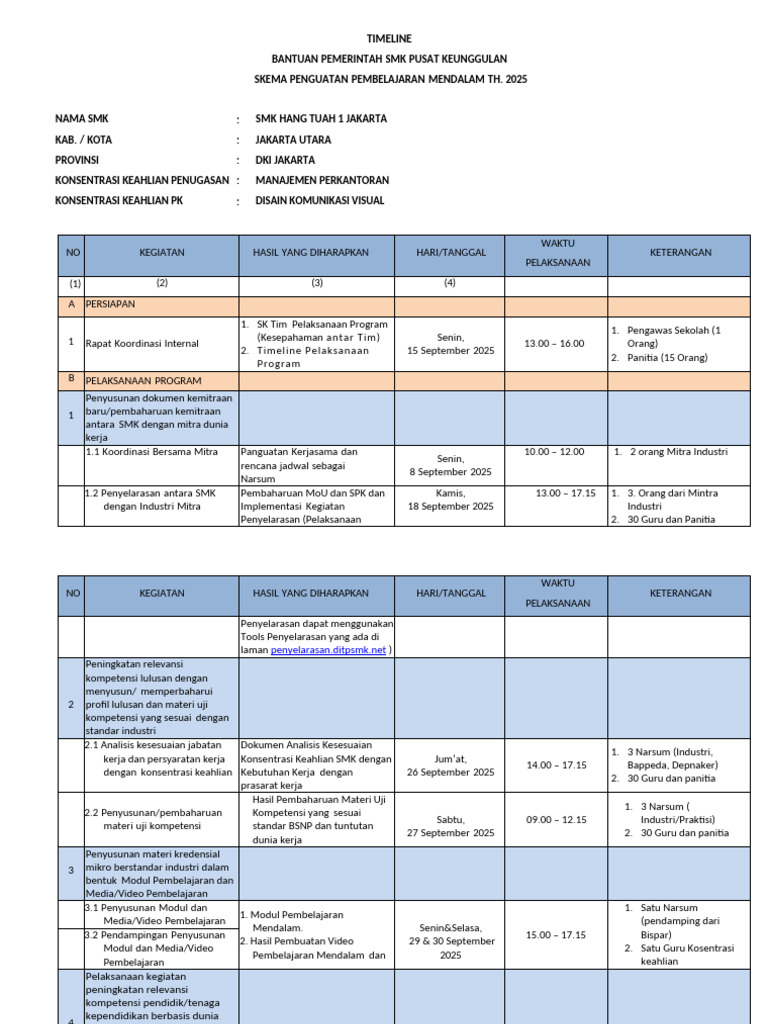 TIMELINE
BANTUAN PEMERINTAH SMK PUSAT KEUNGGULAN
SKEMA PENGUATAN PEMBELAJARAN MENDALAM TH. 2025

NAMA SMK : SMK HANG TUAH 1 JAKARTA
KAB. / KOTA : JAKARTA UTARA
PROVINSI : DKI JAKARTA
KONSENTRASI KEAHLIAN PENUGASAN : MANAJEMEN PERKANTORAN
KONSENTRASI KEAHLIAN PK : DISAIN KOMUNIKASI VISUAL

| NO | KEGIATAN | HASIL YANG DIHARAPKAN | HARI/TANGGAL | WAKTU PELAKSANAAN | KETERANGAN |
|---|---|---|---|---|---|
| (1) | (2) | (3) | (4) | | |
| A | PERSIAPAN | | | | |
| 1 | Rapat Koordinasi Internal | 1. SK Tim Pelaksanaan Program (Kesepahaman antar Tim) 2. Timeline Pelaksanaan Program | Senin, 15 September 2025 | 13.00 – 16.00 | 1. Pengawas Sekolah (1 Orang) 2. Panitia (15 Orang) |
| B | PELAKSANAAN PROGRAM | | | | |
| 1 | Penyusunan dokumen kemitraan baru/pembaharuan kemitraan antara SMK dengan mitra dunia kerja | | | | |
| | 1.1 Koordinasi Bersama Mitra | Panguatan Kerjasama dan rencana jadwal sebagai Narsum | Senin, 8 September 2025 | 10.00 – 12.00 | 1. 2 orang Mitra Industri |
| | 1.2 Penyelarasan antara SMK dengan Industri Mitra | Pembaharuan MoU dan SPK dan Implementasi Kegiatan Penyelarasan (Pelaksanaan | Kamis, 18 September 2025 | 13.00 – 17.15 | 1. 3. Orang dari Mintra Industri 2. 30 Guru dan Panitia |

| NO | KEGIATAN | HASIL YANG DIHARAPKAN | HARI/TANGGAL | WAKTU PELAKSANAAN | KETERANGAN |
|---|---|---|---|---|---|
| | | Penyelarasan dapat menggunakan Tools Penyelarasan yang ada di laman penyelarasan.ditpsmk.net ) | | | |
| 2 | Peningkatan relevansi kompetensi lulusan dengan menyusun/ memperbaharui profil lulusan dan materi uji kompetensi yang sesuai dengan standar industri | | | | |
| | 2.1 Analisis kesesuaian jabatan kerja dan persyaratan kerja dengan konsentrasi keahlian | Dokumen Analisis Kesesuaian Konsentrasi Keahlian SMK dengan Kebutuhan Kerja dengan prasarat kerja | Jum'at, 26 September 2025 | 14.00 – 17.15 | 1. 3 Narsum (Industri, Bappeda, Depnaker) 2. 30 Guru dan panitia |
| | 2.2 Penyusunan/pembaharuan materi uji kompetensi | Hasil Pembaharuan Materi Uji Kompetensi yang sesuai standar BSNP dan tuntutan dunia kerja | Sabtu, 27 September 2025 | 09.00 – 12.15 | 1. 3 Narsum ( Industri/Praktisi) 2. 30 Guru dan panitia |
| 3 | Penyusunan materi kredensial mikro berstandar industri dalam bentuk Modul Pembelajaran dan Media/Video Pembelajaran | | | | |
| | 3.1 Penyusunan Modul dan Media/Video Pembelajaran | 1. Modul Pembelajaran Mendalam. 2. Hasil Pembuatan Video Pembelajaran Mendalam dan | Senin&Selasa, 29 & 30 September 2025 | 15.00 – 17.15 | 1. Satu Narsum (pendamping dari Bispar) 2. Satu Guru Kosentrasi keahlian |
| | 3.2 Pendampingan Penyusunan Modul dan Media/Video Pembelajaran | | | | |
| 4 | Pelaksanaan kegiatan peningkatan relevansi kompetensi pendidik/tenaga kependidikan berbasis dunia | | | | |